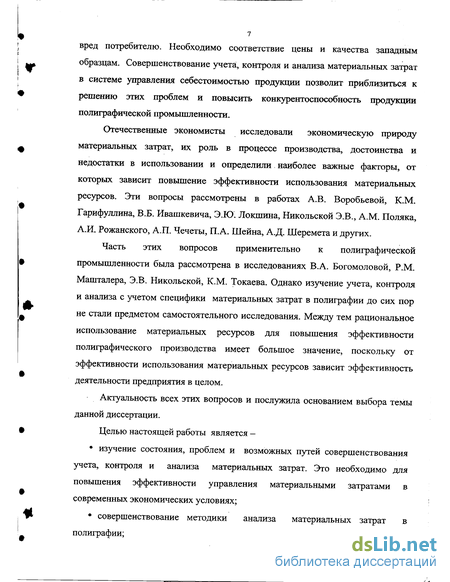 7

вред потребителю. Необходимо соответствие цены и качества западным образцам. Совершенствование учета, контроля и анализа материальных затрат в системе управления себестоимостью продукции позволит приблизиться к решению этих проблем и повысить конкурентоспособность продукции полиграфической промышленности.

Отечественные экономисты исследовали экономическую природу материальных затрат, их роль в процессе производства, достоинства и недостатки в использовании и определили наиболее важные факторы, от которых зависит повышение эффективности использования материальных ресурсов. Эти вопросы рассмотрены в работах А.В. Воробьевой, К.М. Гарифуллина, В.Б. Ивашкевича, Э.Ю. Локшина, Никольской Э.В., А.М. Поляка, А.И. Рожанского, А.П. Чечеты, П.А. Шейна, А.Д. Шеремета и других.

Часть этих вопросов применительно к полиграфической промышленности была рассмотрена в исследованиях В.А. Богомоловой, Р.М. Машталера, Э.В. Никольской, К.М. Токаева. Однако изучение учета, контроля и анализа с учетом специфики материальных затрат в полиграфии до сих пор не стали предметом самостоятельного исследования. Между тем рациональное использование материальных ресурсов для повышения эффективности полиграфического производства имеет большое значение, поскольку от эффективности использования материальных ресурсов зависит эффективность деятельности предприятия в целом.

Актуальность всех этих вопросов и послужила основанием выбора темы данной диссертации.

Целью настоящей работы является –

• изучение состояния, проблем и возможных путей совершенствования учета, контроля и анализа материальных затрат. Это необходимо для повышения эффективности управления материальными затратами в современных экономических условиях;

• совершенствование методики анализа материальных затрат в полиграфии;

dsLib.net
библиотека диссертаций